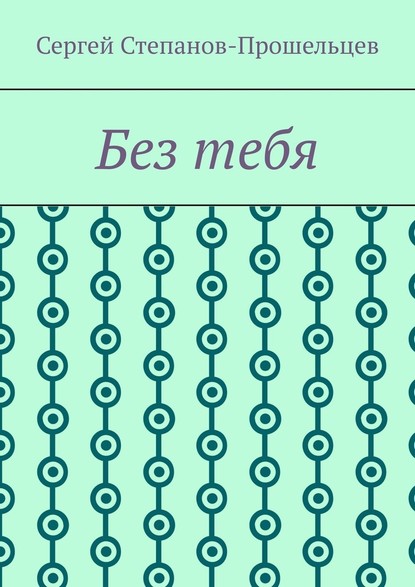 Сергей Степанов-Прошельцев

Без тебя